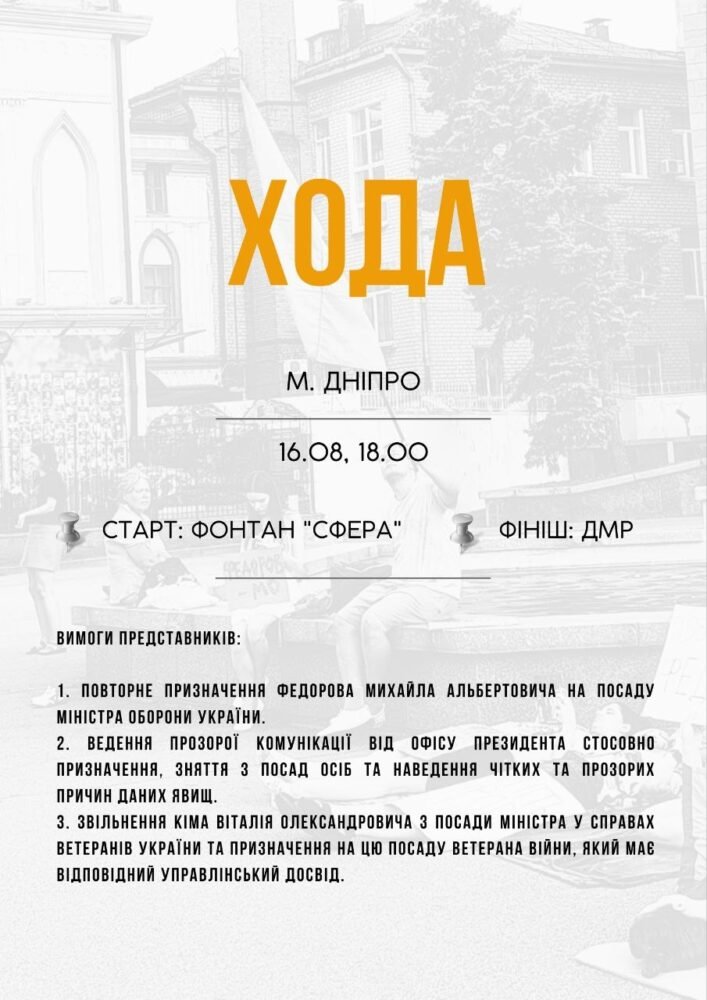 ХОДА

М. ДНІПРО

16.08, 18.00

СТАРТ: ФОНТАН "СФЕРА"

ФІНІШ: ДМР

ВИМОГИ ПРЕДСТАВНИКІВ:

1. ПОВТОРНЕ ПРИЗНАЧЕННЯ ФЕДОРОВА МИХАЙЛА АЛЬБЕРТОВИЧА НА ПОСАДУ МІНІСТРА ОБОРОНИ УКРАЇНИ.
2. ВЕДЕННЯ ПРОЗОРОЇ КОМУНІКАЦІЇ ВІД ОФІСУ ПРЕЗИДЕНТА СТОСОВНО ПРИЗНАЧЕННЯ, ЗНЯТТЯ З ПОСАД ОСІБ ТА НАВЕДЕННЯ ЧІТКИХ ТА ПРОЗОРИХ ПРИЧИН ДАНИХ ЯВИЩ.
3. ЗВІЛЬНЕННЯ КІМА ВІТАЛІЯ ОЛЕКСАНДРОВИЧА З ПОСАДИ МІНІСТРА У СПРАВАХ ВЕТЕРАНІВ УКРАЇНИ ТА ПРИЗНАЧЕННЯ НА ЦЮ ПОСАДУ ВЕТЕРАНА ВІЙНИ, ЯКИЙ МАЄ ВІДПОВІДНИЙ УПРАВЛІНСЬКИЙ ДОСВІД.